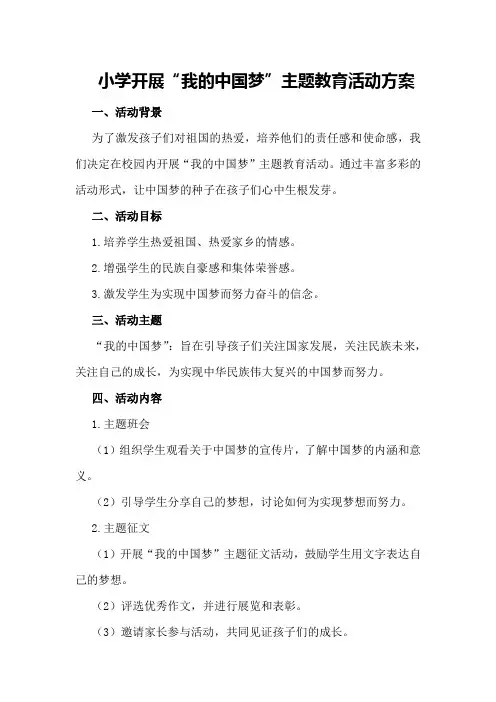 小学开展“我的中国梦”主题教育活动方案

一、活动背景

为了激发孩子们对祖国的热爱，培养他们的责任感和使命感，我们决定在校园内开展“我的中国梦”主题教育活动。通过丰富多彩的活动形式，让中国梦的种子在孩子们心中生根发芽。

二、活动目标

1.培养学生热爱祖国、热爱家乡的情感。

2.增强学生的民族自豪感和集体荣誉感。

3.激发学生为实现中国梦而努力奋斗的信念。

三、活动主题

“我的中国梦”：旨在引导孩子们关注国家发展，关注民族未来，关注自己的成长，为实现中华民族伟大复兴的中国梦而努力。

四、活动内容

1.主题班会

（1）组织学生观看关于中国梦的宣传片，了解中国梦的内涵和意义。

（2）引导学生分享自己的梦想，讨论如何为实现梦想而努力。

2.主题征文

（1）开展“我的中国梦”主题征文活动，鼓励学生用文字表达自己的梦想。

（2）评选优秀作文，并进行展览和表彰。

（3）邀请家长参与活动，共同见证孩子们的成长。